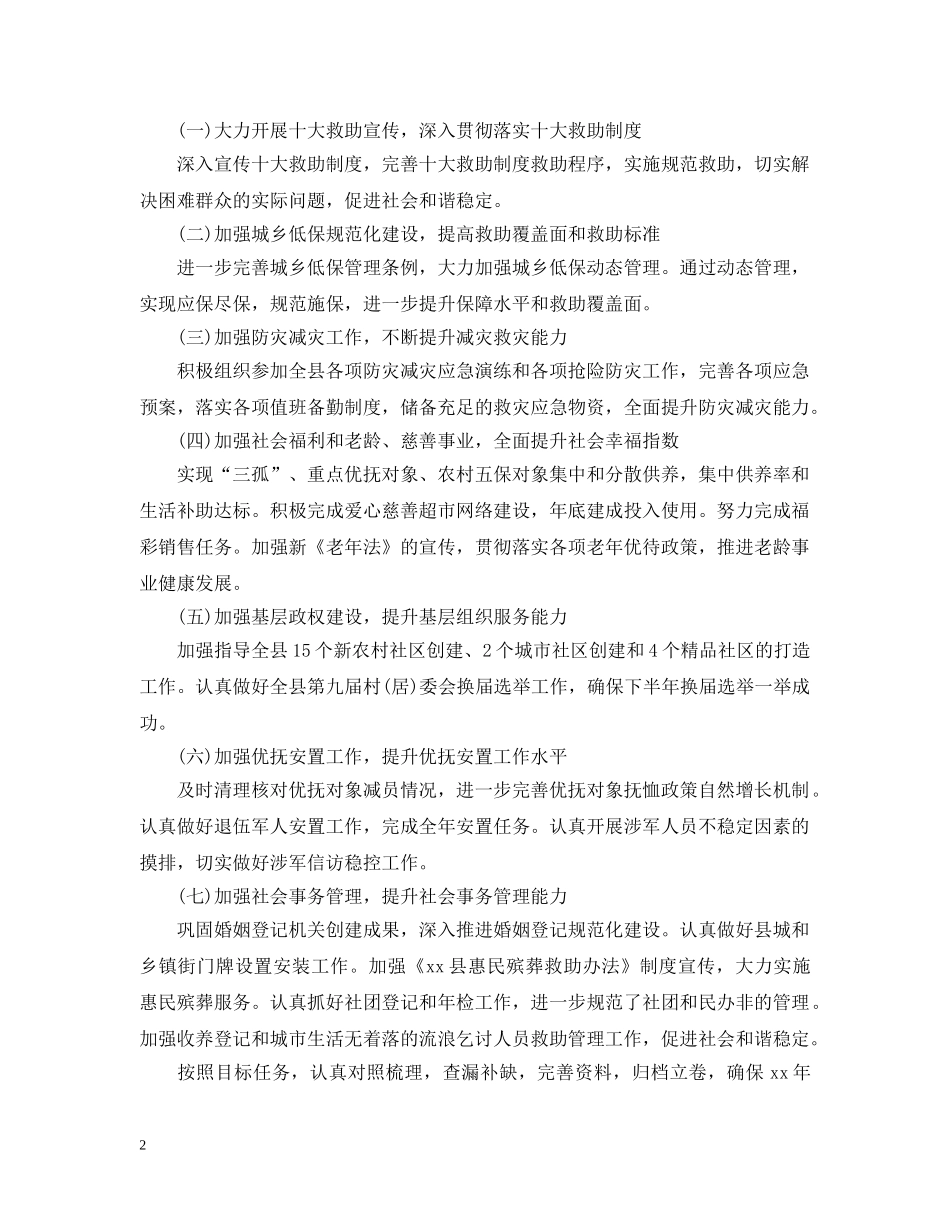 (一)大力开展十大救助宣传，深入贯彻落实十大救助制度

深入宣传十大救助制度，完善十大救助制度救助程序，实施规范救助，切实解决困难群众的实际问题，促进社会和谐稳定。

(二)加强城乡低保规范化建设，提高救助覆盖面和救助标准

进一步完善城乡低保管理条例，大力加强城乡低保动态管理。通过动态管理，实现应保尽保，规范施保，进一步提升保障水平和救助覆盖面。

(三)加强防灾减灾工作，不断提升减灾救灾能力

积极组织参加全县各项防灾减灾应急演练和各项抢险防灾工作，完善各项应急预案，落实各项值班备勤制度，储备充足的救灾应急物资，全面提升防灾减灾能力。

(四)加强社会福利和老龄、慈善事业，全面提升社会幸福指数

实现“三孤”、重点优抚对象、农村五保对象集中和分散供养，集中供养率和生活补助达标。积极完成爱心慈善超市网络建设，年底建成投入使用。努力完成福彩销售任务。加强新《老年法》的宣传，贯彻落实各项老年优待政策，推进老龄事业健康发展。

(五)加强基层政权建设，提升基层组织服务能力

加强指导全县15个新农村社区创建、2个城市社区创建和4个精品社区的打造工作。认真做好全县第九届村(居)委会换届选举工作，确保下半年换届选举一举成功。

(六)加强优抚安置工作，提升优抚安置工作水平

及时清理核对优抚对象减员情况，进一步完善优抚对象抚恤政策自然增长机制。认真做好退伍军人安置工作，完成全年安置任务。认真开展涉军人员不稳定因素的摸排，切实做好涉军信访稳控工作。

(七)加强社会事务管理，提升社会事务管理能力

巩固婚姻登记机关创建成果，深入推进婚姻登记规范化建设。认真做好县城和乡镇街门牌设置安装工作。加强《xx县惠民殡葬救助办法》制度宣传，大力实施惠民殡葬服务。认真抓好社团登记和年检工作，进一步规范了社团和民办非的管理。加强收养登记和城市生活无着落的流浪乞讨人员救助管理工作，促进社会和谐稳定。

按照目标任务，认真对照梳理，查漏补缺，完善资料，归档立卷，确保xx年

2